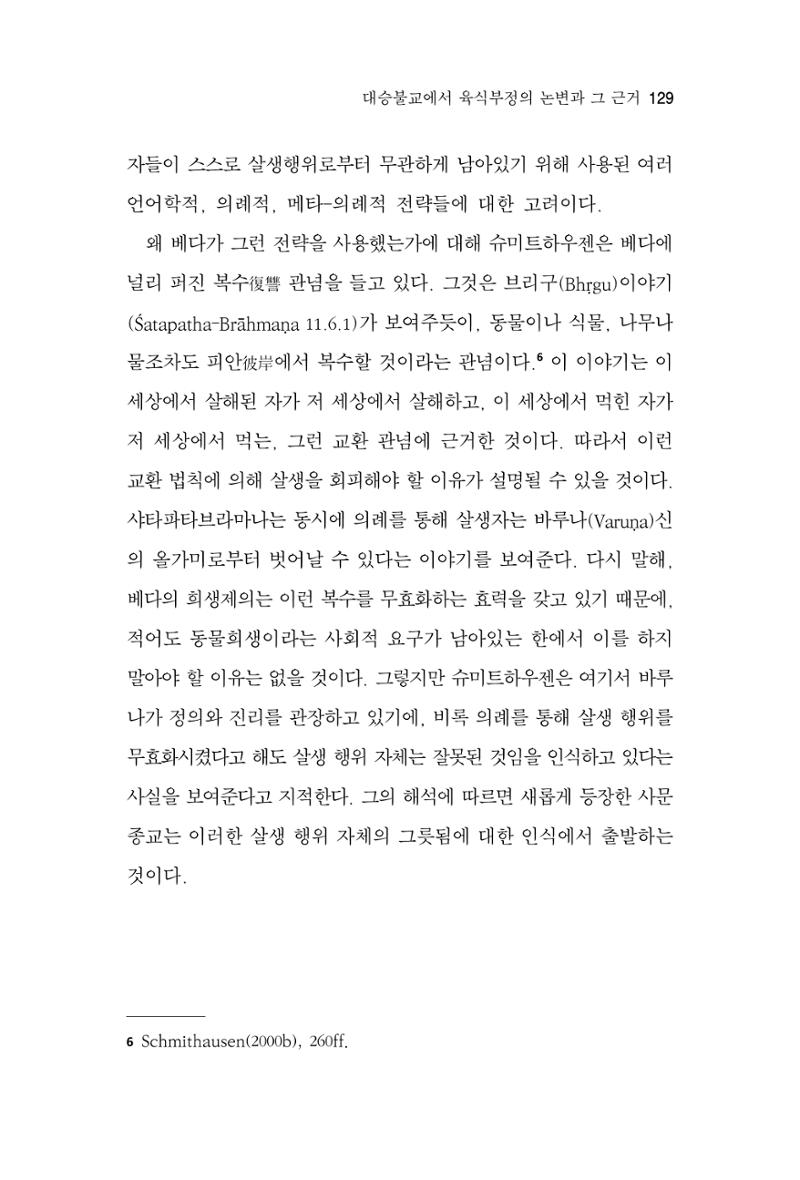 대승불교에서 육식부정의 논변과 그 근거 129

자들이 스스로 살생행위로부터 무관하게 남아있기 위해 사용된 여러 언어학적, 의례적, 메타-의례적 전략들에 대한 고려이다.

왜 베다가 그런 전략을 사용했는가에 대해 슈미트하우젠은 베다에 널리 퍼진 복수復讐 관념을 들고 있다. 그것은 브리구(Bhṛgu)이야기(Śatapatha-Brāhmaṇa 11.6.1)가 보여주듯이, 동물이나 식물, 나무나 물조차도 피안彼岸에서 복수할 것이라는 관념이다.$^{6}$ 이 이야기는 이 세상에서 살해된 자가 저 세상에서 살해하고, 이 세상에서 먹힌 자가 저 세상에서 먹는, 그런 교환 관념에 근거한 것이다. 따라서 이런 교환 법칙에 의해 살생을 회피해야 할 이유가 설명될 수 있을 것이다. 샤타파타브라마나는 동시에 의례를 통해 살생자는 바루나(Varuṇa)신의 올가미로부터 벗어날 수 있다는 이야기를 보여준다. 다시 말해, 베다의 희생제의는 이런 복수를 무효화하는 효력을 갖고 있기 때문에, 적어도 동물희생이라는 사회적 요구가 남아있는 한에서 이를 하지 말아야 할 이유는 없을 것이다. 그렇지만 슈미트하우젠은 여기서 바루나가 정의와 진리를 관장하고 있기에, 비록 의례를 통해 살생 행위를 무효화시켰다고 해도 살생 행위 자체는 잘못된 것임을 인식하고 있다는 사실을 보여준다고 지적한다. 그의 해석에 따르면 새롭게 등장한 사문 종교는 이러한 살생 행위 자체의 그릇됨에 대한 인식에서 출발하는 것이다.

6 Schmithausen(2000b), 260ff.